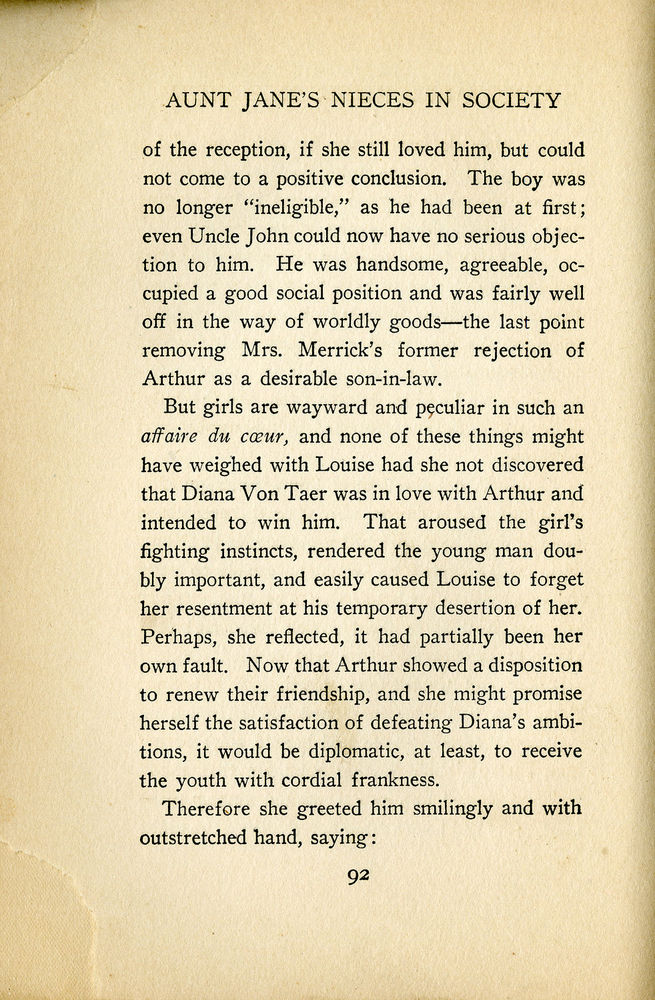 AUNT JANE'S NIECES IN SOCIETY

of the reception, if she still loved him, but could not come to a positive conclusion. The boy was no longer "ineligible," as he had been at first; even Uncle John could now have no serious objection to him. He was handsome, agreeable, occupied a good social position and was fairly well off in the way of worldly goods—the last point removing Mrs. Merrick's former rejection of Arthur as a desirable son-in-law.

But girls are wayward and peculiar in such an affaire du cœur, and none of these things might have weighed with Louise had she not discovered that Diana Von Taer was in love with Arthur and intended to win him. That aroused the girl's fighting instincts, rendered the young man doubly important, and easily caused Louise to forget her resentment at his temporary desertion of her. Perhaps, she reflected, it had partially been her own fault. Now that Arthur showed a disposition to renew their friendship, and she might promise herself the satisfaction of defeating Diana's ambitions, it would be diplomatic, at least, to receive the youth with cordial frankness.

Therefore she greeted him smilingly and with outstretched hand, saying:

92